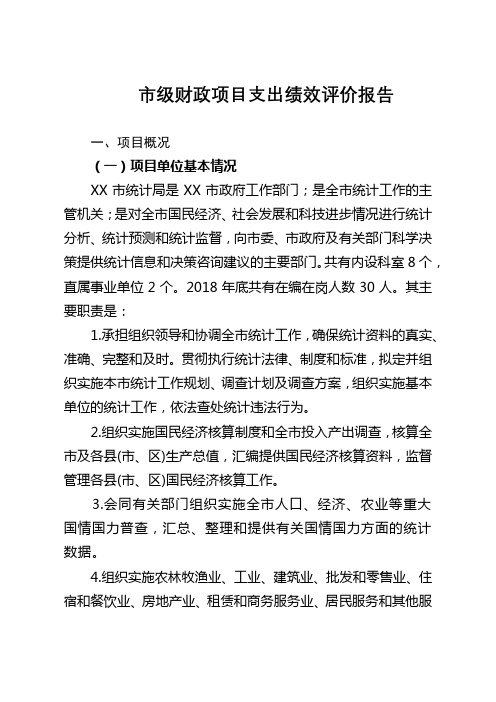 市级财政项目支出绩效评价报告

一、项目概况

（一）项目单位基本情况

XX 市统计局是 XX 市政府工作部门；是全市统计工作的主管机关；是对全市国民经济、社会发展和科技进步情况进行统计分析、统计预测和统计监督，向市委、市政府及有关部门科学决策提供统计信息和决策咨询建议的主要部门。共有内设科室 8 个，直属事业单位 2 个。2018 年底共有在编在岗人数 30 人。其主要职责是：

1.承担组织领导和协调全市统计工作，确保统计资料的真实、准确、完整和及时。贯彻执行统计法律、制度和标准，拟定并组织实施本市统计工作规划、调查计划及调查方案，组织实施基本单位的统计工作，依法查处统计违法行为。

2.组织实施国民经济核算制度和全市投入产出调查，核算全市及各县(市、区)生产总值，汇编提供国民经济核算资料，监督管理各县(市、区)国民经济核算工作。

3.会同有关部门组织实施全市人口、经济、农业等重大国情国力普查，汇总、整理和提供有关国情国力方面的统计数据。

4.组织实施农林牧渔业、工业、建筑业、批发和零售业、住宿和餐饮业、房地产业、租赁和商务服务业、居民服务和其他服